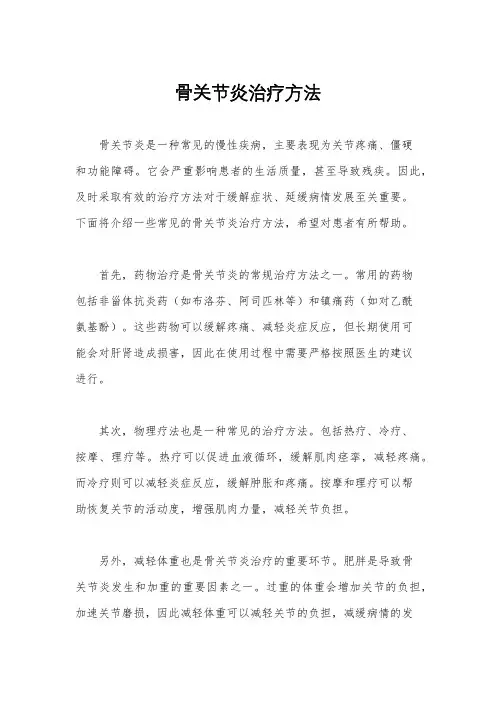 骨关节炎治疗方法

骨关节炎是一种常见的慢性疾病，主要表现为关节疼痛、僵硬和功能障碍。它会严重影响患者的生活质量，甚至导致残疾。因此，及时采取有效的治疗方法对于缓解症状、延缓病情发展至关重要。下面将介绍一些常见的骨关节炎治疗方法，希望对患者有所帮助。

首先，药物治疗是骨关节炎的常规治疗方法之一。常用的药物包括非甾体抗炎药（如布洛芬、阿司匹林等）和镇痛药（如对乙酰氨基酚）。这些药物可以缓解疼痛、减轻炎症反应，但长期使用可能会对肝肾造成损害，因此在使用过程中需要严格按照医生的建议进行。

其次，物理疗法也是一种常见的治疗方法。包括热疗、冷疗、按摩、理疗等。热疗可以促进血液循环，缓解肌肉痉挛，减轻疼痛。而冷疗则可以减轻炎症反应，缓解肿胀和疼痛。按摩和理疗可以帮助恢复关节的活动度，增强肌肉力量，减轻关节负担。

另外，减轻体重也是骨关节炎治疗的重要环节。肥胖是导致骨关节炎发生和加重的重要因素之一。过重的体重会增加关节的负担，加速关节磨损，因此减轻体重可以减轻关节的负担，减缓病情的发